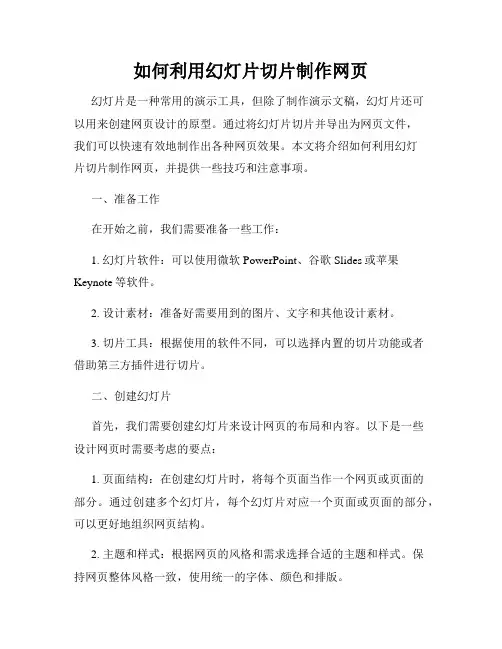 如何利用幻灯片切片制作网页

幻灯片是一种常用的演示工具，但除了制作演示文稿，幻灯片还可以用来创建网页设计的原型。通过将幻灯片切片并导出为网页文件，我们可以快速有效地制作出各种网页效果。本文将介绍如何利用幻灯片切片制作网页，并提供一些技巧和注意事项。

一、准备工作

在开始之前，我们需要准备一些工作：

1. 幻灯片软件：可以使用微软 PowerPoint、谷歌 Slides 或苹果 Keynote 等软件。

2. 设计素材：准备好需要用到的图片、文字和其他设计素材。

3. 切片工具：根据使用的软件不同，可以选择内置的切片功能或者借助第三方插件进行切片。

二、创建幻灯片

首先，我们需要创建幻灯片来设计网页的布局和内容。以下是一些设计网页时需要考虑的要点：

1. 页面结构：在创建幻灯片时，将每个页面当作一个网页或页面的部分。通过创建多个幻灯片，每个幻灯片对应一个页面或页面的部分，可以更好地组织网页结构。

2. 主题和样式：根据网页的风格和需求选择合适的主题和样式。保持网页整体风格一致，使用统一的字体、颜色和排版。